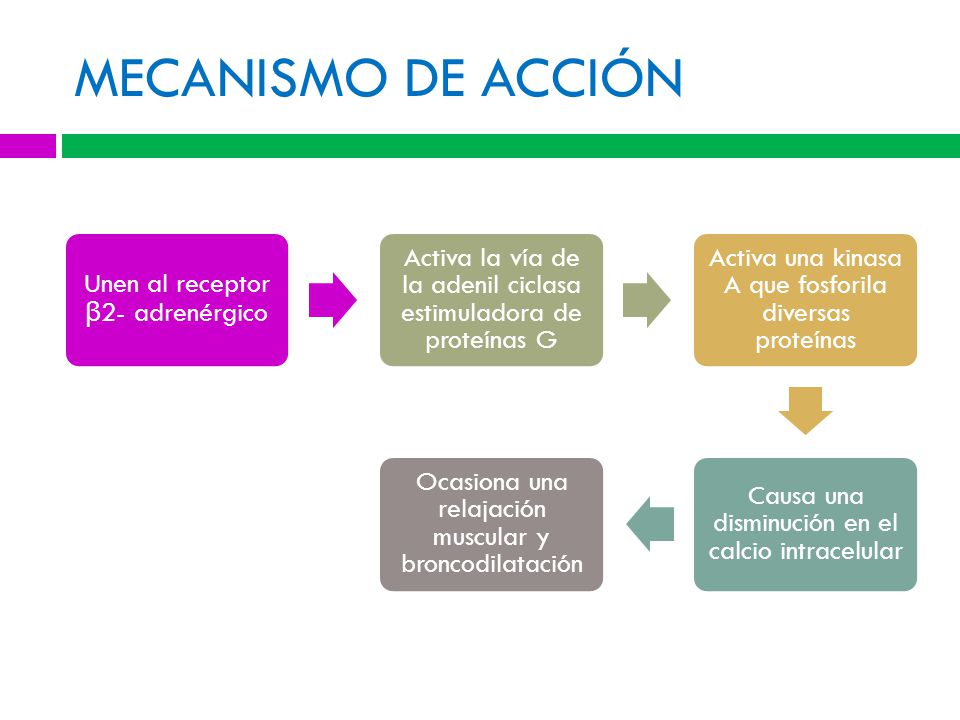 MECANISMO DE ACCIÓN

Unen al receptor β2- adrenérgico

Activa la vía de la adenil ciclasa estimuladora de proteínas G

Activa una kinasa A que fosforila diversas proteínas

Causa una disminución en el calcio intracelular

Ocasiona una relajación muscular y broncodilatación